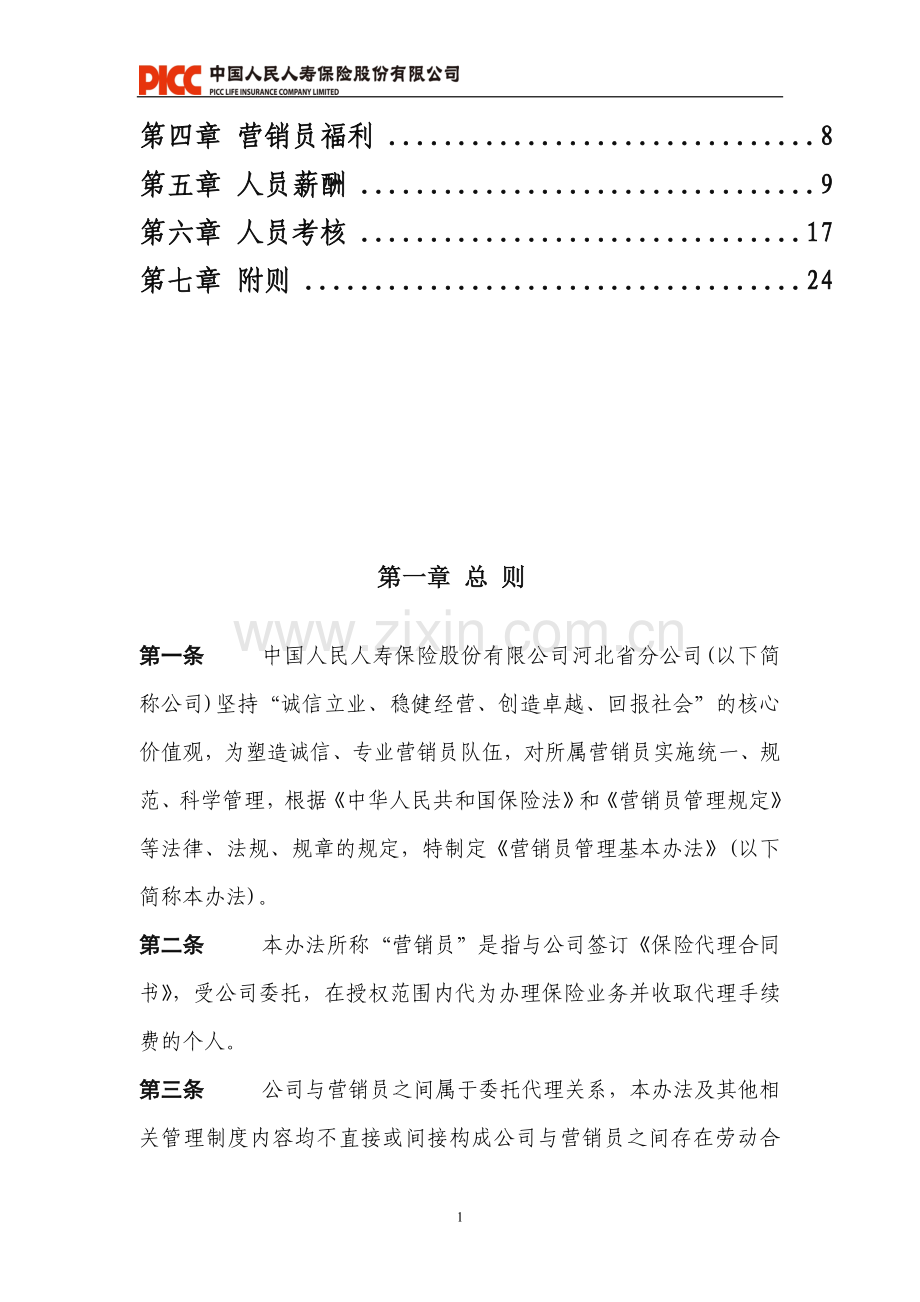 PICC 中国人民人寿保险股份有限公司
PICC LIFE INSURANCE COMPANY LIMITED

第四章 营销员福利 8
第五章 人员薪酬 9
第六章 人员考核 17
第七章 附则 24

第一章 总 则

第一条 中国人民人寿保险股份有限公司河北省分公司(以下简称公司)坚持“诚信立业、稳健经营、创造卓越、回报社会”的核心价值观，为塑造诚信、专业营销员队伍，对所属营销员实施统一、规范、科学管理，根据《中华人民共和国保险法》和《营销员管理规定》等法律、法规、规章的规定，特制定《营销员管理基本办法》(以下简称本办法)。

第二条 本办法所称“营销员”是指与公司签订《保险代理合同书》，受公司委托，在授权范围内代为办理保险业务并收取代理手续费的个人。

第三条 公司与营销员之间属于委托代理关系，本办法及其他相关管理制度内容均不直接或间接构成公司与营销员之间存在劳动合

1

www.zixin.com.cn